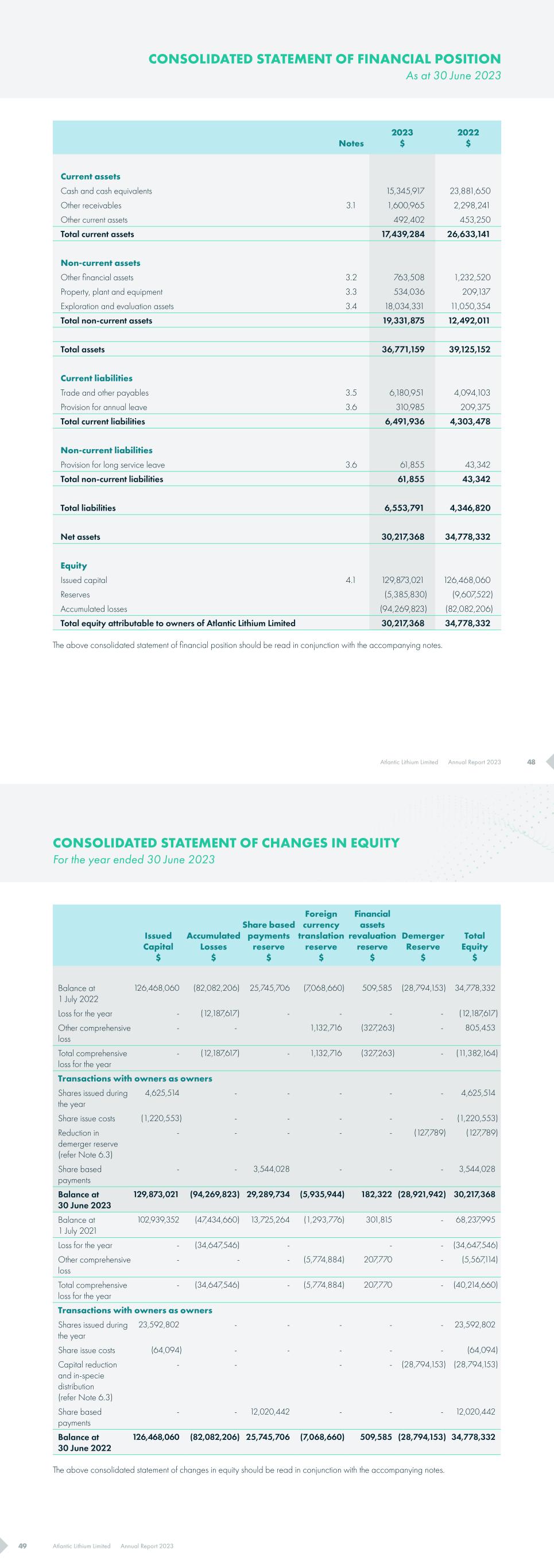 CONSOLIDATED STATEMENT OF FINANCIAL POSITION
As at 30 June 2023

| | Notes | 2023 $ | 2022 $ |
|---|---|---|---|
| **Current assets** | | | |
| Cash and cash equivalents | | 15,345,917 | 23,881,650 |
| Other receivables | 3.1 | 1,600,965 | 2,298,241 |
| Other current assets | | 492,402 | 453,250 |
| **Total current assets** | | **17,439,284** | **26,633,141** |
| **Non-current assets** | | | |
| Other financial assets | 3.2 | 763,508 | 1,232,520 |
| Property, plant and equipment | 3.3 | 534,036 | 209,137 |
| Exploration and evaluation assets | 3.4 | 18,034,331 | 11,050,354 |
| **Total non-current assets** | | **19,331,875** | **12,492,011** |
| **Total assets** | | **36,771,159** | **39,125,152** |
| **Current liabilities** | | | |
| Trade and other payables | 3.5 | 6,180,951 | 4,094,103 |
| Provision for annual leave | 3.6 | 310,985 | 209,375 |
| **Total current liabilities** | | **6,491,936** | **4,303,478** |
| **Non-current liabilities** | | | |
| Provision for long service leave | 3.6 | 61,855 | 43,342 |
| **Total non-current liabilities** | | **61,855** | **43,342** |
| **Total liabilities** | | **6,553,791** | **4,346,820** |
| **Net assets** | | **30,217,368** | **34,778,332** |
| **Equity** | | | |
| Issued capital | 4.1 | 129,873,021 | 126,468,060 |
| Reserves | | (5,385,830) | (9,607,522) |
| Accumulated losses | | (94,269,823) | (82,082,206) |
| **Total equity attributable to owners of Atlantic Lithium Limited** | | **30,217,368** | **34,778,332** |

The above consolidated statement of financial position should be read in conjunction with the accompanying notes.

Atlantic Lithium Limited Annual Report 2023 48

CONSOLIDATED STATEMENT OF CHANGES IN EQUITY
For the year ended 30 June 2023

| | Issued Capital $ | Accumulated Losses $ | Share based payments reserve $ | Foreign currency translation reserve $ | Financial assets revaluation reserve $ | Demerger Reserve $ | Total Equity $ |
|---|---|---|---|---|---|---|---|
| Balance at 1 July 2022 | 126,468,060 | (82,082,206) | 25,745,706 | (7,068,660) | 509,585 | (28,794,153) | 34,778,332 |
| Loss for the year | - | (12,187,617) | - | - | - | - | (12,187,617) |
| Other comprehensive loss | - | - | | 1,132,716 | (327,263) | - | 805,453 |
| Total comprehensive loss for the year | - | (12,187,617) | - | 1,132,716 | (327,263) | - | (11,382,164) |
| **Transactions with owners as owners** | | | | | | | |
| Shares issued during the year | 4,625,514 | - | - | - | - | - | 4,625,514 |
| Share issue costs | (1,220,553) | - | - | - | - | - | (1,220,553) |
| Reduction in demerger reserve (refer Note 6.3) | - | - | - | - | - | (127,789) | (127,789) |
| Share based payments | - | - | 3,544,028 | - | - | - | 3,544,028 |
| **Balance at 30 June 2023** | **129,873,021** | **(94,269,823)** | **29,289,734** | **(5,935,944)** | **182,322** | **(28,921,942)** | **30,217,368** |
| Balance at 1 July 2021 | 102,939,352 | (47,434,660) | 13,725,264 | (1,293,776) | 301,815 | - | 68,237,995 |
| Loss for the year | - | (34,647,546) | - | | - | - | (34,647,546) |
| Other comprehensive loss | - | - | - | (5,774,884) | 207,770 | - | (5,567,114) |
| Total comprehensive loss for the year | - | (34,647,546) | - | (5,774,884) | 207,770 | - | (40,214,660) |
| **Transactions with owners as owners** | | | | | | | |
| Shares issued during the year | 23,592,802 | - | - | - | - | - | 23,592,802 |
| Share issue costs | (64,094) | - | - | - | - | - | (64,094) |
| Capital reduction and in-specie distribution (refer Note 6.3) | - | - | | - | - | (28,794,153) | (28,794,153) |
| Share based payments | - | - | 12,020,442 | - | - | - | 12,020,442 |
| **Balance at 30 June 2022** | **126,468,060** | **(82,082,206)** | **25,745,706** | **(7,068,660)** | **509,585** | **(28,794,153)** | **34,778,332** |

The above consolidated statement of changes in equity should be read in conjunction with the accompanying notes.

49 Atlantic Lithium Limited Annual Report 2023